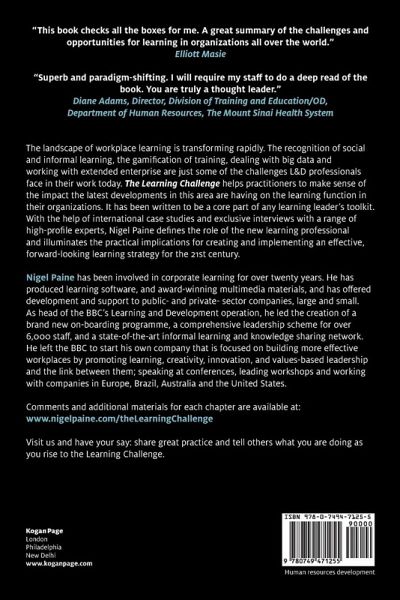 "This book checks all the boxes for me. A great summary of the challenges and opportunities for learning in organizations all over the world."
Elliott Masie

"Superb and paradigm-shifting. I will require my staff to do a deep read of the book. You are truly a thought leader."
Diane Adams, Director, Division of Training and Education/OD, Department of Human Resources, The Mount Sinai Health System

The landscape of workplace learning is transforming rapidly. The recognition of social and informal learning, the gamification of training, dealing with big data and working with extended enterprise are just some of the challenges L&D professionals face in their work today. The Learning Challenge helps practitioners to make sense of the impact the latest developments in this area are having on the learning function in their organizations. It has been written to be a core part of any learning leader's toolkit. With the help of international case studies and exclusive interviews with a range of high-profile experts, Nigel Paine defines the role of the new learning professional and illuminates the practical implications for creating and implementing an effective, forward-looking learning strategy for the 21st century.

Nigel Paine has been involved in corporate learning for over twenty years. He has produced learning software, and award-winning multimedia materials, and has offered development and support to public- and private- sector companies, large and small. As head of the BBC's Learning and Development operation, he led the creation of a brand new on-boarding programme, a comprehensive leadership scheme for over 6,000 staff, and a state-of-the-art informal learning and knowledge sharing network. He left the BBC to start his own company that is focused on building more effective workplaces by promoting learning, creativity, innovation, and values-based leadership and the link between them; speaking at conferences, leading workshops and working with companies in Europe, Brazil, Australia and the United States.

Comments and additional materials for each chapter are available at:
www.nigelpaine.com/theLearningChallenge

Visit us and have your say: share great practice and tell others what you are doing as you rise to the Learning Challenge.

Kogan Page
London
Philadelphia
New Delhi
www.koganpage.com

ISBN 978-0-7494-7125-5
90000
9 780749 471255

Human resources development